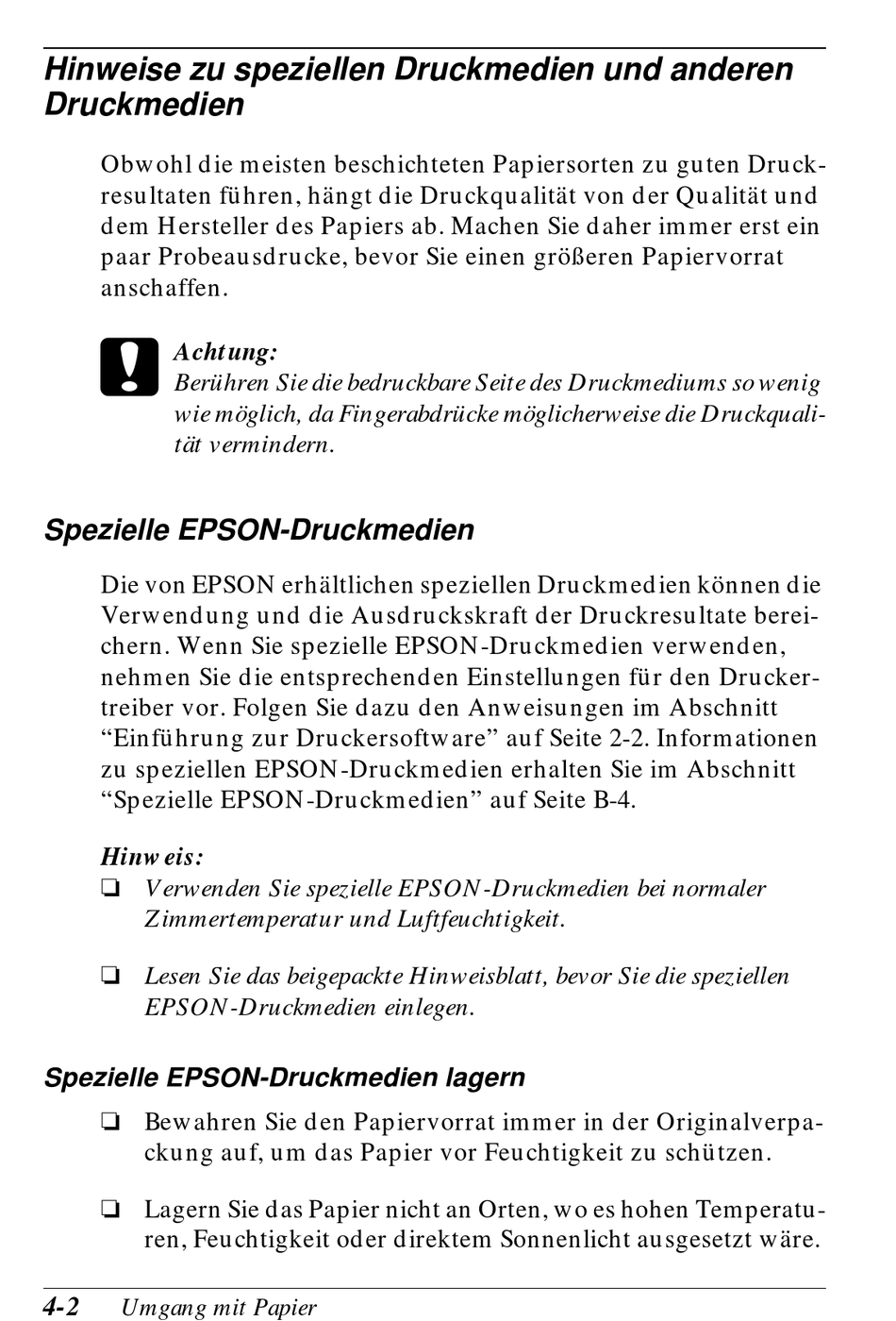 Hinweise zu speziellen Druckmedien und anderen Druckmedien

Obwohl die meisten beschichteten Papiersorten zu guten Druckresultaten führen, hängt die Druckqualität von der Qualität und dem Hersteller des Papiers ab. Machen Sie daher immer erst ein paar Probeausdrucke, bevor Sie einen größeren Papiervorrat anschaffen.

Achtung:
Berühren Sie die bedruckbare Seite des Druckmediums so wenig wie möglich, da Fingerabdrücke möglicherweise die Druckqualität vermindern.

Spezielle EPSON-Druckmedien

Die von EPSON erhältlichen speziellen Druckmedien können die Verwendung und die Ausdruckskraft der Druckresultate bereichern. Wenn Sie spezielle EPSON-Druckmedien verwenden, nehmen Sie die entsprechenden Einstellungen für den Druckertreiber vor. Folgen Sie dazu den Anweisungen im Abschnitt “Einführung zur Druckersoftware” auf Seite 2-2. Informationen zu speziellen EPSON-Druckmedien erhalten Sie im Abschnitt “Spezielle EPSON-Druckmedien” auf Seite B-4.

Hinweis:
❏ Verwenden Sie spezielle EPSON-Druckmedien bei normaler Zimmertemperatur und Luftfeuchtigkeit.

❏ Lesen Sie das beigepackte Hinweisblatt, bevor Sie die speziellen EPSON-Druckmedien einlegen.

Spezielle EPSON-Druckmedien lagern

❏ Bewahren Sie den Papiervorrat immer in der Originalverpackung auf, um das Papier vor Feuchtigkeit zu schützen.

❏ Lagern Sie das Papier nicht an Orten, wo es hohen Temperaturen, Feuchtigkeit oder direktem Sonnenlicht ausgesetzt wäre.

4-2 Umgang mit Papier